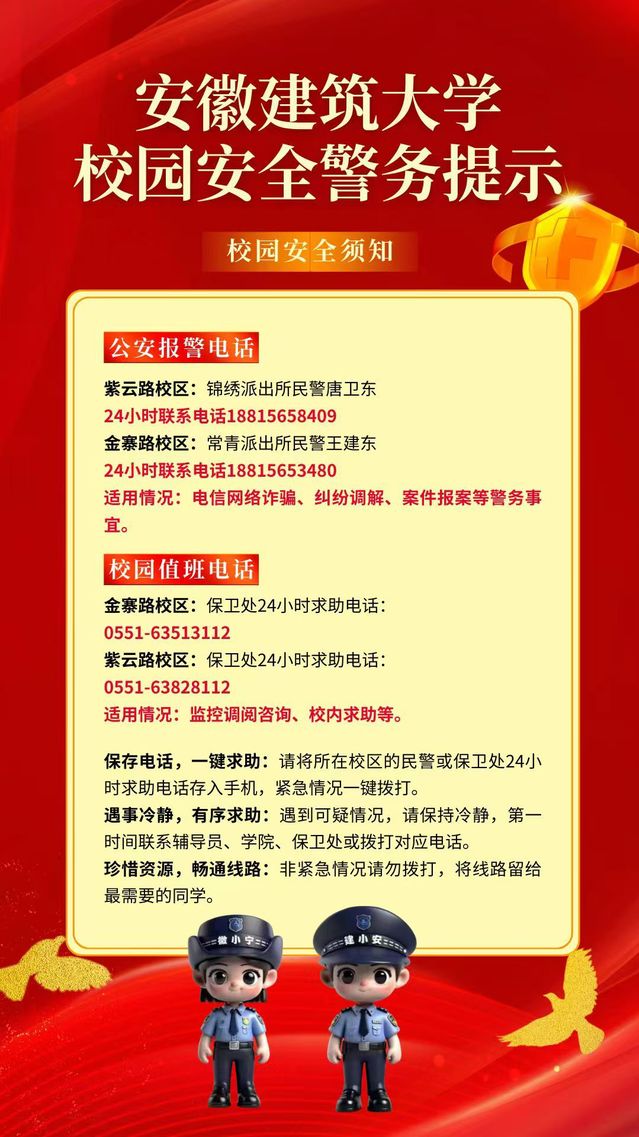 安徽建筑大学
校园安全警务提示

校园安全须知

公安报警电话

紫云路校区：锦绣派出所民警唐卫东
24小时联系电话18815658409
金寨路校区：常青派出所民警王建东
24小时联系电话18815653480
适用情况：电信网络诈骗、纠纷调解、案件报案等警务事宜。

校园值班电话

金寨路校区：保卫处24小时求助电话：
0551-63513112
紫云路校区：保卫处24小时求助电话：
0551-63828112
适用情况：监控调阅咨询、校内求助等。

保存电话，一键求助：请将所在校区的民警或保卫处24小时求助电话存入手机，紧急情况一键拨打。
遇事冷静，有序求助：遇到可疑情况，请保持冷静，第一时间联系辅导员、学院、保卫处或拨打对应电话。
珍惜资源，畅通线路：非紧急情况请勿拨打，将线路留给最需要的同学。

徽小宁
建小安